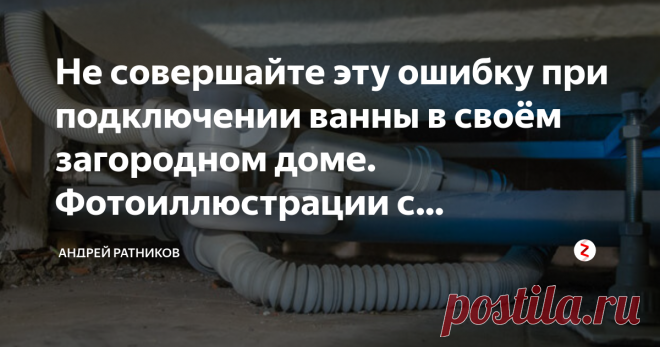 Не совершайте эту ошибку при подключении ванны в своём загородном доме. Фотоиллюстрации с...

АНДРЕЙ РАТНИКОВ

postila.ru